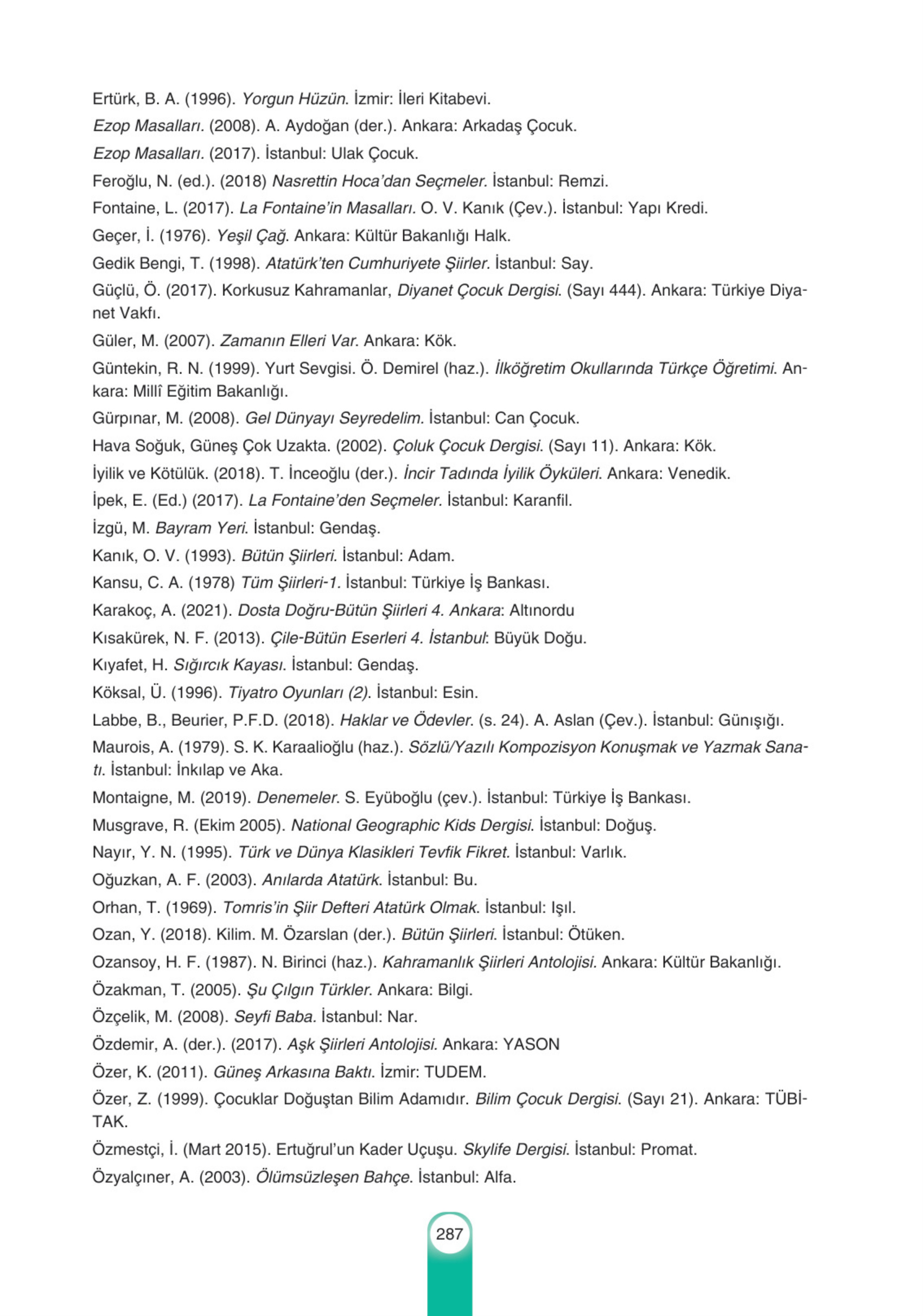 Ertürk, B. A. (1996). Yorgun Hüzün. İzmir: İleri Kitabevi.

Ezop Masalları. (2008). A. Aydoğan (der.). Ankara: Arkadaş Çocuk.

Ezop Masalları. (2017). İstanbul: Ulak Çocuk.

Feroğlu, N. (ed.). (2018) Nasrettin Hoca'dan Seçmeler. İstanbul: Remzi.

Fontaine, L. (2017). La Fontaine'in Masalları. O. V. Kanık (Çev.). İstanbul: Yapı Kredi.

Geçer, İ. (1976). Yeşil Çağ. Ankara: Kültür Bakanlığı Halk.

Gedik Bengi, T. (1998). Atatürk'ten Cumhuriyete Şiirler. İstanbul: Say.

Güçlü, Ö. (2017). Korkusuz Kahramanlar, Diyanet Çocuk Dergisi. (Sayı 444). Ankara: Türkiye Diyanet Vakfı.

Güler, M. (2007). Zamanın Elleri Var. Ankara: Kök.

Güntekin, R. N. (1999). Yurt Sevgisi. Ö. Demirel (haz.). İlköğretim Okullarında Türkçe Öğretimi. Ankara: Millî Eğitim Bakanlığı.

Gürpınar, M. (2008). Gel Dünyayı Seyredelim. İstanbul: Can Çocuk.

Hava Soğuk, Güneş Çok Uzakta. (2002). Çoluk Çocuk Dergisi. (Sayı 11). Ankara: Kök.

İyilik ve Kötülük. (2018). T. İnceoğlu (der.). İncir Tadında İyilik Öyküleri. Ankara: Venedik.

İpek, E. (Ed.) (2017). La Fontaine'den Seçmeler. İstanbul: Karanfil.

İzgü, M. Bayram Yeri. İstanbul: Gendaş.

Kanık, O. V. (1993). Bütün Şiirleri. İstanbul: Adam.

Kansu, C. A. (1978) Tüm Şiirleri-1. İstanbul: Türkiye İş Bankası.

Karakoç, A. (2021). Dosta Doğru-Bütün Şiirleri 4. Ankara: Altınordu

Kısakürek, N. F. (2013). Çile-Bütün Eserleri 4. İstanbul: Büyük Doğu.

Kıyafet, H. Sığırcık Kayası. İstanbul: Gendaş.

Köksal, Ü. (1996). Tiyatro Oyunları (2). İstanbul: Esin.

Labbe, B., Beurier, P.F.D. (2018). Haklar ve Ödevler. (s. 24). A. Aslan (Çev.). İstanbul: Günışığı.

Maurois, A. (1979). S. K. Karaalioğlu (haz.). Sözlü/Yazılı Kompozisyon Konuşmak ve Yazmak Sanatı. İstanbul: İnkılap ve Aka.

Montaigne, M. (2019). Denemeler. S. Eyüboğlu (çev.). İstanbul: Türkiye İş Bankası.

Musgrave, R. (Ekim 2005). National Geographic Kids Dergisi. İstanbul: Doğuş.

Nayır, Y. N. (1995). Türk ve Dünya Klasikleri Tevfik Fikret. İstanbul: Varlık.

Oğuzkan, A. F. (2003). Anılarda Atatürk. İstanbul: Bu.

Orhan, T. (1969). Tomris'in Şiir Defteri Atatürk Olmak. İstanbul: Işıl.

Ozan, Y. (2018). Kilim. M. Özarslan (der.). Bütün Şiirleri. İstanbul: Ötüken.

Ozansoy, H. F. (1987). N. Birinci (haz.). Kahramanlık Şiirleri Antolojisi. Ankara: Kültür Bakanlığı.

Özakman, T. (2005). Şu Çılgın Türkler. Ankara: Bilgi.

Özçelik, M. (2008). Seyfi Baba. İstanbul: Nar.

Özdemir, A. (der.). (2017). Aşk Şiirleri Antolojisi. Ankara: YASON

Özer, K. (2011). Güneş Arkasına Baktı. İzmir: TUDEM.

Özer, Z. (1999). Çocuklar Doğuştan Bilim Adamıdır. Bilim Çocuk Dergisi. (Sayı 21). Ankara: TÜBİTAK.

Özmestçi, İ. (Mart 2015). Ertuğrul'un Kader Uçuşu. Skylife Dergisi. İstanbul: Promat.

Özyalçıner, A. (2003). Ölümsüzleşen Bahçe. İstanbul: Alfa.

287